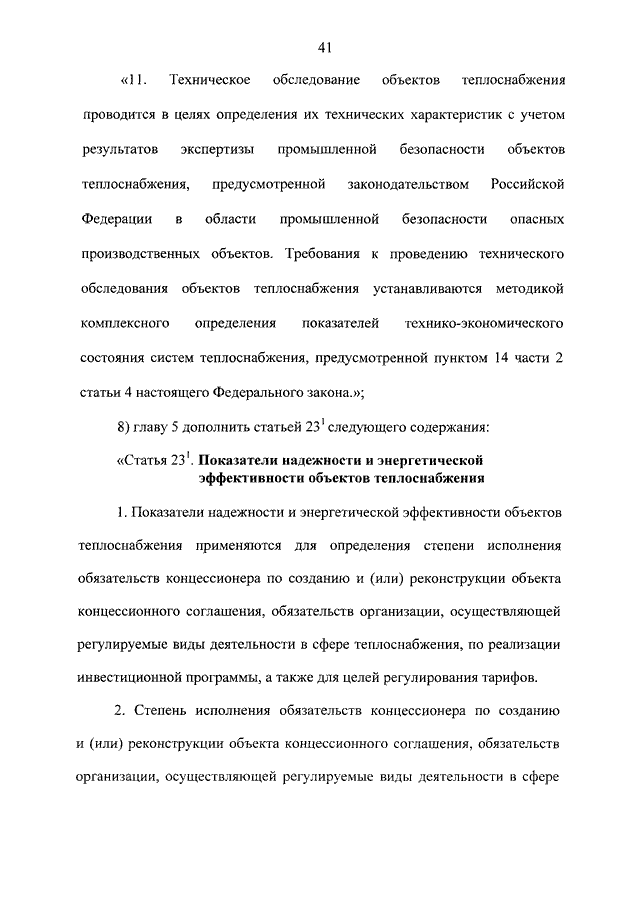 41

«11. Техническое обследование объектов теплоснабжения проводится в целях определения их технических характеристик с учетом результатов экспертизы промышленной безопасности объектов теплоснабжения, предусмотренной законодательством Российской Федерации в области промышленной безопасности опасных производственных объектов. Требования к проведению технического обследования объектов теплоснабжения устанавливаются методикой комплексного определения показателей технико-экономического состояния систем теплоснабжения, предусмотренной пунктом 14 части 2 статьи 4 настоящего Федерального закона.»;

8) главу 5 дополнить статьей $23^1$ следующего содержания:

«Статья $23^1$. Показатели надежности и энергетической эффективности объектов теплоснабжения

1. Показатели надежности и энергетической эффективности объектов теплоснабжения применяются для определения степени исполнения обязательств концессионера по созданию и (или) реконструкции объекта концессионного соглашения, обязательств организации, осуществляющей регулируемые виды деятельности в сфере теплоснабжения, по реализации инвестиционной программы, а также для целей регулирования тарифов.

2. Степень исполнения обязательств концессионера по созданию и (или) реконструкции объекта концессионного соглашения, обязательств организации, осуществляющей регулируемые виды деятельности в сфере